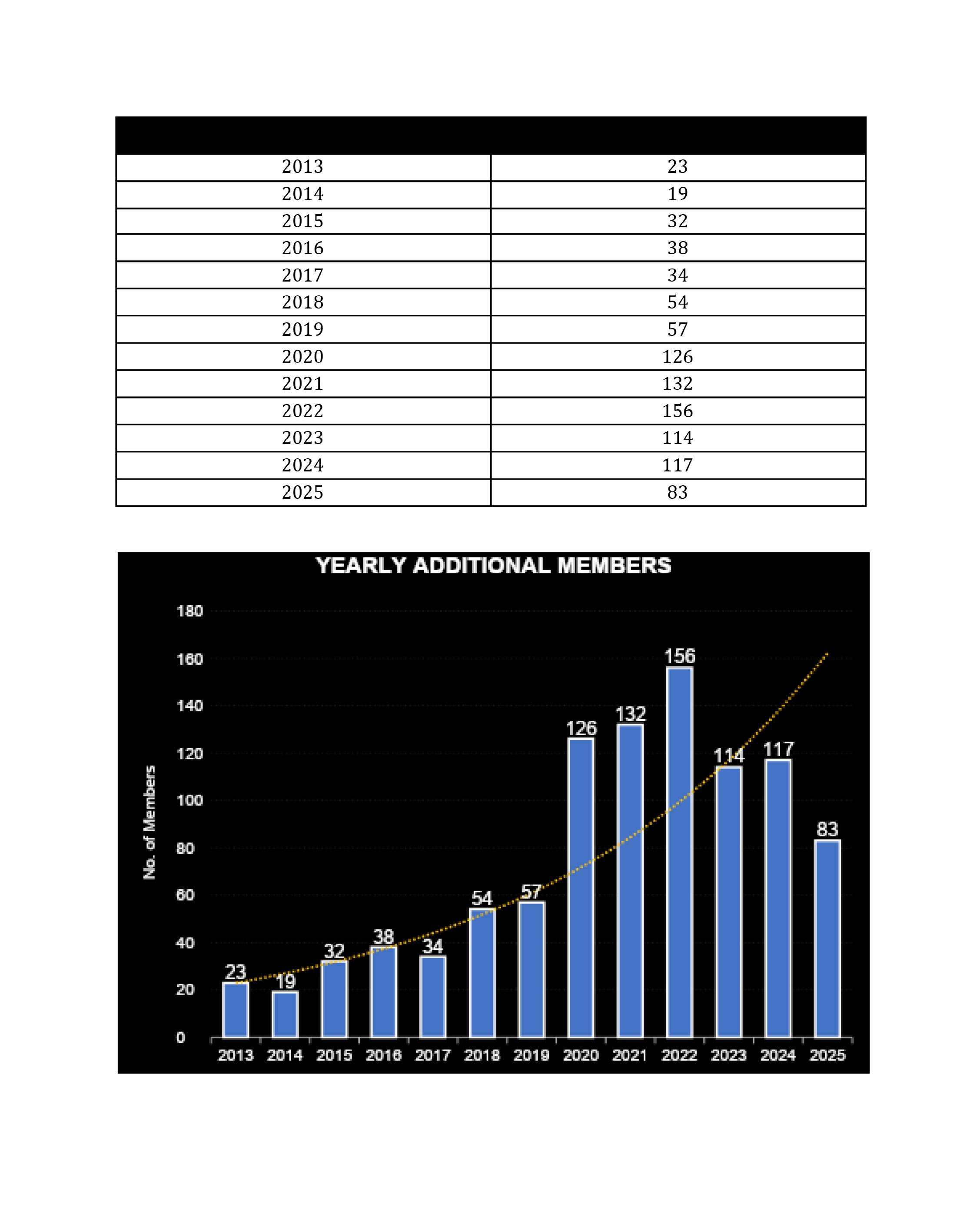 | | |
|---|---|
| 2013 | 23 |
| 2014 | 19 |
| 2015 | 32 |
| 2016 | 38 |
| 2017 | 34 |
| 2018 | 54 |
| 2019 | 57 |
| 2020 | 126 |
| 2021 | 132 |
| 2022 | 156 |
| 2023 | 114 |
| 2024 | 117 |
| 2025 | 83 |

YEARLY ADDITIONAL MEMBERS

No. of Members

180
160
140
120
100
80
60
40
20
0

23 19 32 38 34 54 57 126 132 156 114 117 83

2013 2014 2015 2016 2017 2018 2019 2020 2021 2022 2023 2024 2025